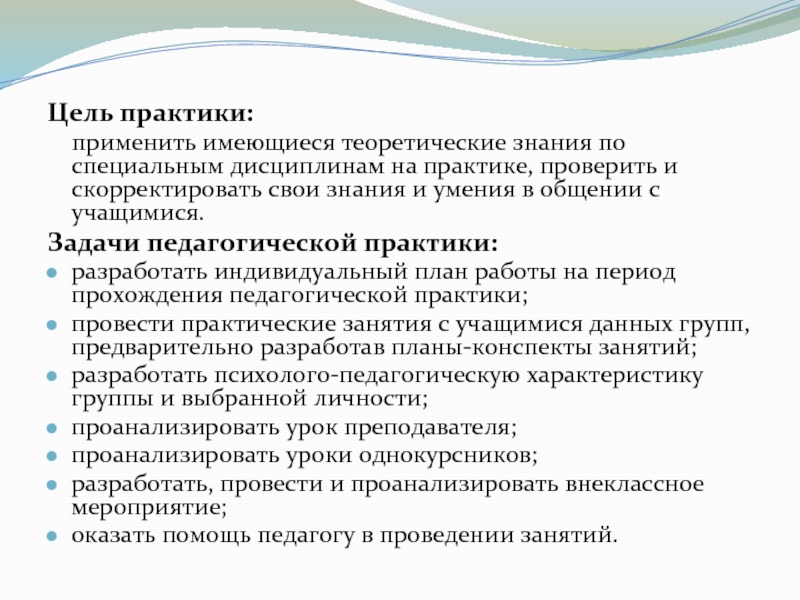 Цель практики:

применить имеющиеся теоретические знания по специальным дисциплинам на практике, проверить и скорректировать свои знания и умения в общении с учащимися.

Задачи педагогической практики:

- разработать индивидуальный план работы на период прохождения педагогической практики;
- провести практические занятия с учащимися данных групп, предварительно разработав планы-конспекты занятий;
- разработать психолого-педагогическую характеристику группы и выбранной личности;
- проанализировать урок преподавателя;
- проанализировать уроки однокурсников;
- разработать, провести и проанализировать внеклассное мероприятие;
- оказать помощь педагогу в проведении занятий.